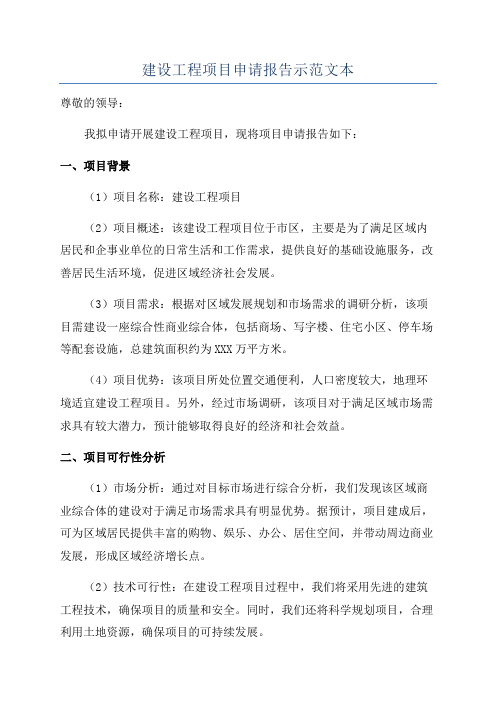 建设工程项目申请报告示范文本

尊敬的领导：

我拟申请开展建设工程项目，现将项目申请报告如下：

一、项目背景

（1）项目名称：建设工程项目

（2）项目概述：该建设工程项目位于市区，主要是为了满足区域内居民和企事业单位的日常生活和工作需求，提供良好的基础设施服务，改善居民生活环境，促进区域经济社会发展。

（3）项目需求：根据对区域发展规划和市场需求的调研分析，该项目需建设一座综合性商业综合体，包括商场、写字楼、住宅小区、停车场等配套设施，总建筑面积约为XXX万平方米。

（4）项目优势：该项目所处位置交通便利，人口密度较大，地理环境适宜建设工程项目。另外，经过市场调研，该项目对于满足区域市场需求具有较大潜力，预计能够取得良好的经济和社会效益。

二、项目可行性分析

（1）市场分析：通过对目标市场进行综合分析，我们发现该区域商业综合体的建设对于满足市场需求具有明显优势。据预计，项目建成后，可为区域居民提供丰富的购物、娱乐、办公、居住空间，并带动周边商业发展，形成区域经济增长点。

（2）技术可行性：在建设工程项目过程中，我们将采用先进的建筑工程技术，确保项目的质量和安全。同时，我们还将科学规划项目，合理利用土地资源，确保项目的可持续发展。